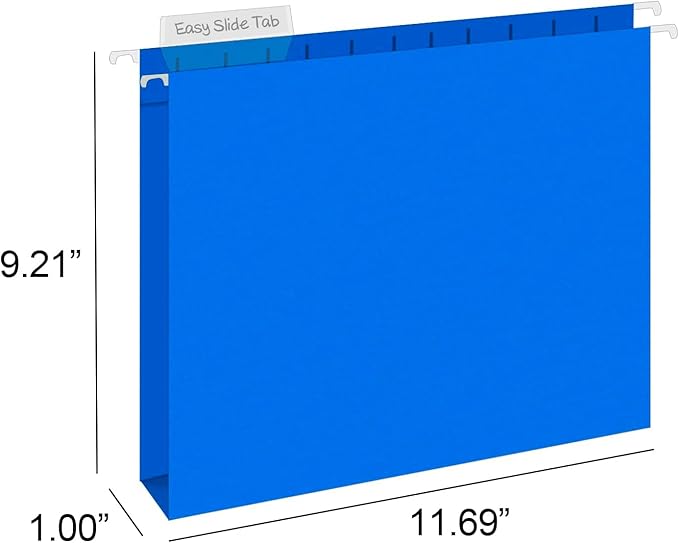 Easy Slide Tab

9.21”

1.00”

11.69”